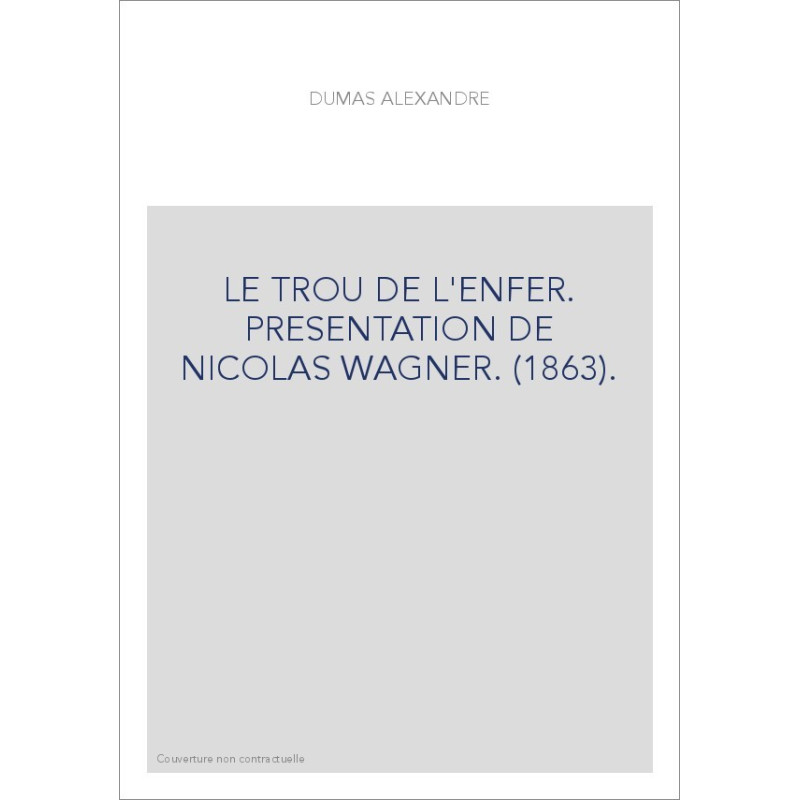 DUMAS ALEXANDRE

LE TROU DE L'ENFER. PRESENTATION DE NICOLAS WAGNER. (1863).

Couverture non contractuelle